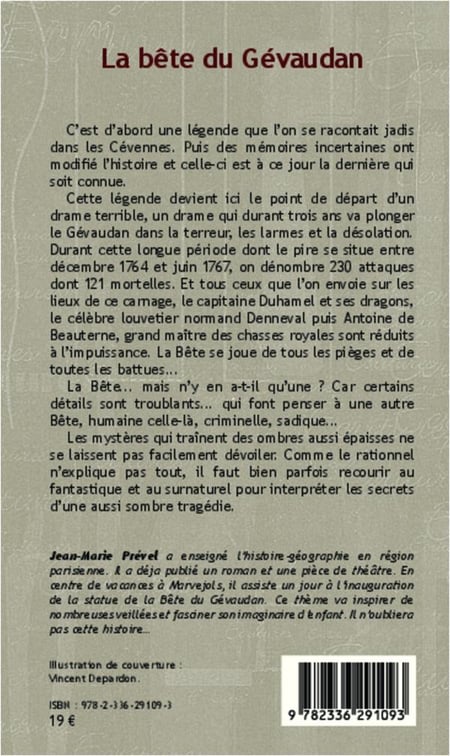 La bête du Gévaudan

C'est d'abord une légende que l'on se racontait jadis dans les Cévennes. Puis des mémoires incertaines ont modifié l'histoire et celle-ci est à ce jour la dernière qui soit connue.

Cette légende devient ici le point de départ d'un drame terrible, un drame qui durant trois ans va plonger le Gévaudan dans la terreur, les larmes et la désolation. Durant cette longue période dont le pire se situe entre décembre 1764 et juin 1767, on dénombre 230 attaques dont 121 mortelles. Et tous ceux que l'on envoie sur les lieux de ce carnage, le capitaine Duhamel et ses dragons, le célèbre louvetier normand Denneval puis Antoine de Beauterne, grand maître des chasses royales sont réduits à l'impuissance. La Bête se joue de tous les pièges et de toutes les battues...

La Bête... mais n'y en a-t-il qu'une ? Car certains détails sont troublants... qui font penser à une autre Bête, humaine celle-là, criminelle, sadique...

Les mystères qui traînent des ombres aussi épaisses ne se laissent pas facilement dévoiler. Comme le rationnel n'explique pas tout, il faut bien parfois recourir au fantastique et au surnaturel pour interpréter les secrets d'une aussi sombre tragédie.

Jean-Marie Prével a enseigné l'histoire-géographie en région parisienne. Il a déjà publié un roman et une pièce de théâtre. En centre de vacances à Marvejols, il assiste un jour à l'inauguration de la statue de la Bête du Gévaudan. Ce thème va inspirer de nombreuses veillées et fasciner son imaginaire d'enfant. Il n'oubliera pas cette histoire...

Illustration de couverture :
Vincent Depardon.

ISBN : 978-2-336-29109-3
19 €

9 782336 291093